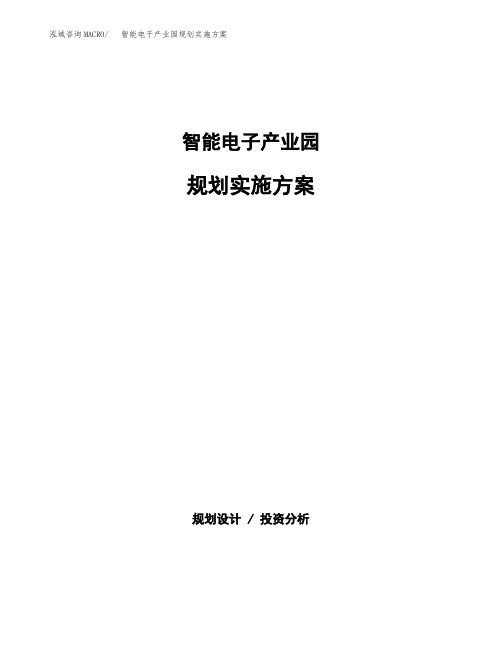 泓域咨询MACRO/　智能电子产业园规划实施方案

智能电子产业园

规划实施方案

规划设计 / 投资分析